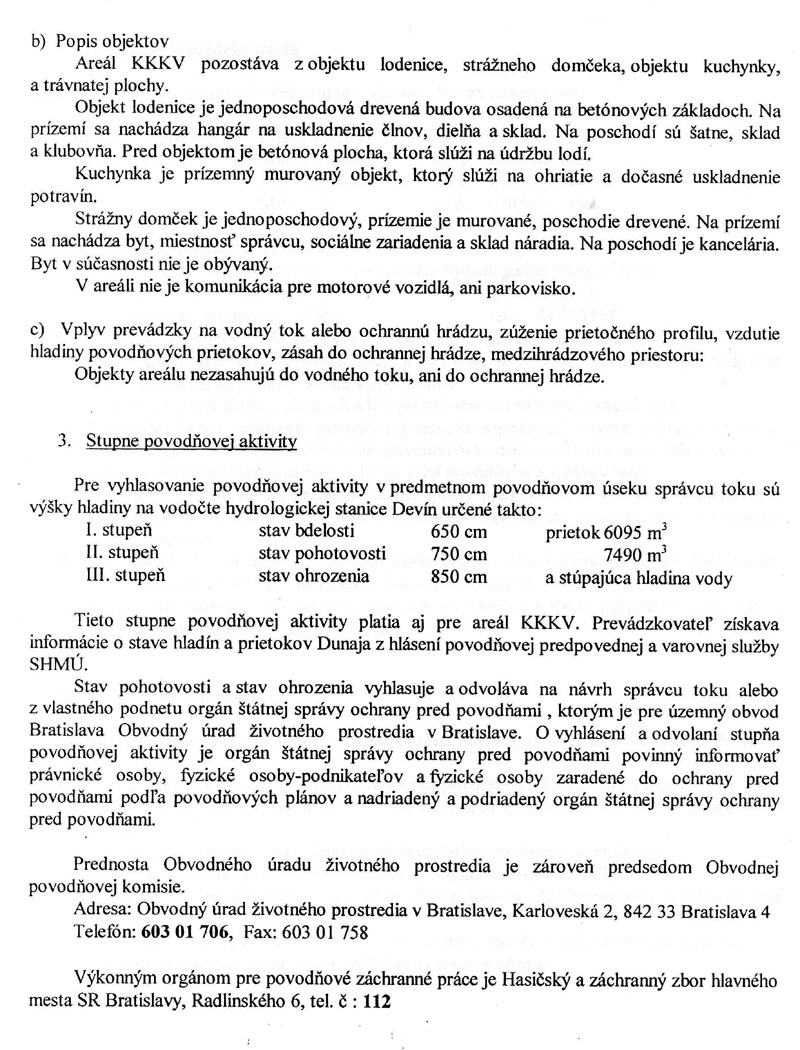 b) Popis objektov

Areál KKKV pozostáva z objektu lodenice, strážneho domčeka, objektu kuchynky, a trávnatej plochy.

Objekt lodenice je jednoposchodová drevená budova osadená na betónových základoch. Na prízemí sa nachádza hangár na uskladnenie člnov, dielňa a sklad. Na poschodí sú šatne, sklad a klubovňa. Pred objektom je betónová plocha, ktorá slúži na údržbu lodí.

Kuchynka je prízemný murovaný objekt, ktorý slúži na ohriatie a dočasné uskladnenie potravín.

Strážny domček je jednoposchodový, prízemie je murované, poschodie drevené. Na prízemí sa nachádza byt, miestnosť správcu, sociálne zariadenia a sklad náradia. Na poschodí je kancelária. Byt v súčasnosti nie je obývaný.

V areáli nie je komunikácia pre motorové vozidlá, ani parkovisko.

c) Vplyv prevádzky na vodný tok alebo ochrannú hrádzu, zúženie prietočného profilu, vzdutie hladiny povodňových prietokov, zásah do ochrannej hrádze, medzihrádzového priestoru:

Objekty areálu nezasahujú do vodného toku, ani do ochrannej hrádze.

3. Stupne povodňovej aktivity

Pre vyhlasovanie povodňovej aktivity v predmetnom povodňovom úseku správcu toku sú výšky hladiny na vodočte hydrologickej stanice Devín určené takto:

| I. stupeň | stav bdelosti | 650 cm | prietok 6095 $m^3$ |
|---|---|---|---|
| II. stupeň | stav pohotovosti | 750 cm | 7490 $m^3$ |
| III. stupeň | stav ohrozenia | 850 cm | a stúpajúca hladina vody |

Tieto stupne povodňovej aktivity platia aj pre areál KKKV. Prevádzkovateľ získava informácie o stave hladín a prietokov Dunaja z hlásení povodňovej predpovednej a varovnej služby SHMÚ.

Stav pohotovosti a stav ohrozenia vyhlasuje a odvoláva na návrh správcu toku alebo z vlastného podnetu orgán štátnej správy ochrany pred povodňami , ktorým je pre územný obvod Bratislava Obvodný úrad životného prostredia v Bratislave. O vyhlásení a odvolaní stupňa povodňovej aktivity je orgán štátnej správy ochrany pred povodňami povinný informovať právnické osoby, fyzické osoby-podnikateľov a fyzické osoby zaradené do ochrany pred povodňami podľa povodňových plánov a nadriadený a podriadený orgán štátnej správy ochrany pred povodňami.

Prednosta Obvodného úradu životného prostredia je zároveň predsedom Obvodnej povodňovej komisie.

Adresa: Obvodný úrad životného prostredia v Bratislave, Karloveská 2, 842 33 Bratislava 4
Telefón: 603 01 706, Fax: 603 01 758

Výkonným orgánom pre povodňové záchranné práce je Hasičský a záchranný zbor hlavného mesta SR Bratislavy, Radlinského 6, tel. č : 112